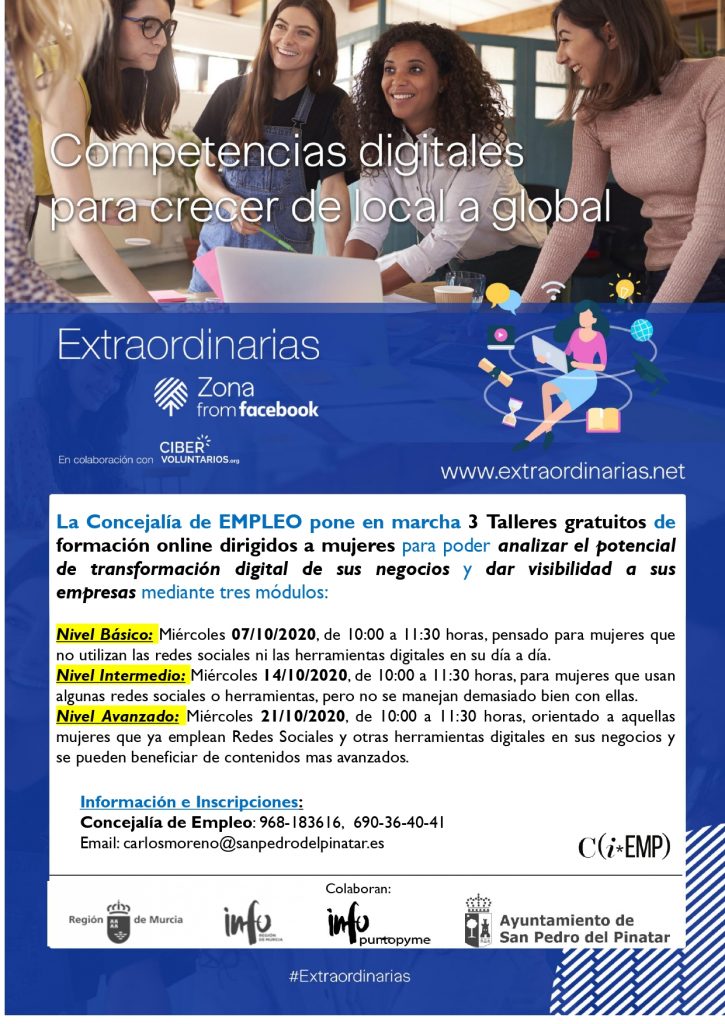 Competencias digitales para crecer de local a global

Extraordinarias

Zona from facebook

En colaboración con CIBER VOLUNTARIOS.org

www.extraordinarias.net

La Concejalía de EMPLEO pone en marcha 3 Talleres gratuitos de formación online dirigidos a mujeres para poder analizar el potencial de transformación digital de sus negocios y dar visibilidad a sus empresas mediante tres módulos:

Nivel Básico: Miércoles 07/10/2020, de 10:00 a 11:30 horas, pensado para mujeres que no utilizan las redes sociales ni las herramientas digitales en su día a día.
Nivel Intermedio: Miércoles 14/10/2020, de 10:00 a 11:30 horas, para mujeres que usan algunas redes sociales o herramientas, pero no se manejan demasiado bien con ellas.
Nivel Avanzado: Miércoles 21/10/2020, de 10:00 a 11:30 horas, orientado a aquellas mujeres que ya emplean Redes Sociales y otras herramientas digitales en sus negocios y se pueden beneficiar de contenidos mas avanzados.

Información e Inscripciones:
Concejalía de Empleo: 968-183616, 690-36-40-41
Email: carlosmoreno@sanpedrodelpinatar.es

C(i*EMP)

Colaboran:

Región de Murcia

info REGIÓN DE MURCIA

info puntopyme

Ayuntamiento de San Pedro del Pinatar

#Extraordinarias